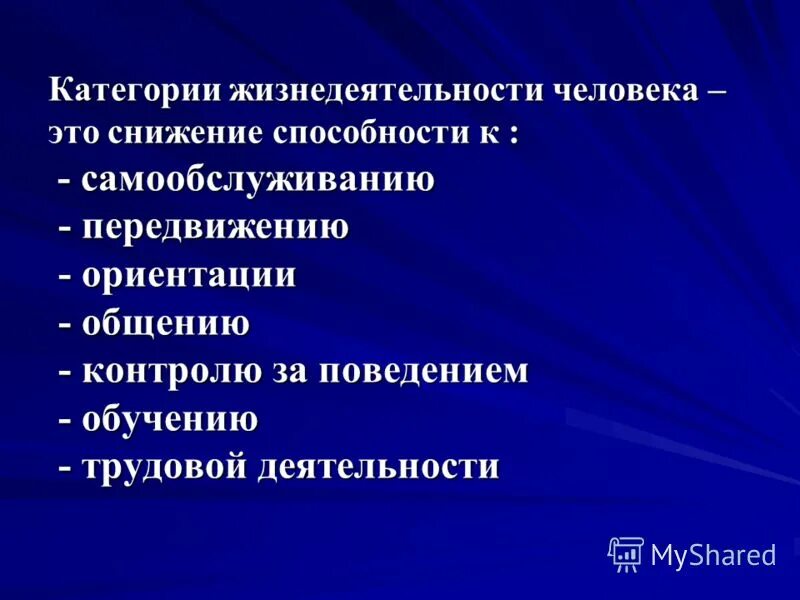 Категории жизнедеятельности человека – это снижение способности к :
- самообслуживанию
- передвижению
- ориентации
- общению
- контролю за поведением
- обучению
- трудовой деятельности

MyShared